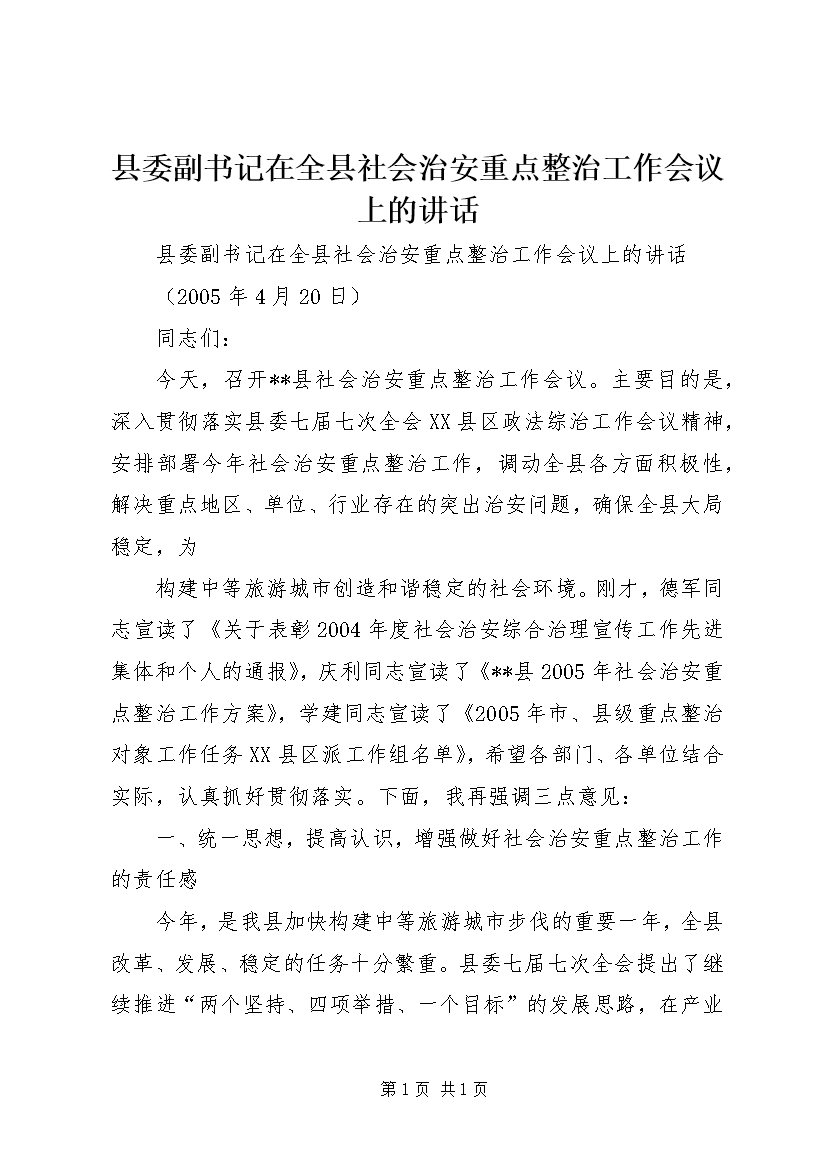 县委副书记在全县社会治安重点整治工作会议上的讲话

县委副书记在全县社会治安重点整治工作会议上的讲话

（2005 年 4 月 20 日）

同志们：

今天，召开**县社会治安重点整治工作会议。主要目的是，深入贯彻落实县委七届七次全会 XX 县区政法综治工作会议精神，安排部署今年社会治安重点整治工作，调动全县各方面积极性，解决重点地区、单位、行业存在的突出治安问题，确保全县大局稳定，为

构建中等旅游城市创造和谐稳定的社会环境。刚才，德军同志宣读了《关于表彰 2004 年度社会治安综合治理宣传工作先进集体和个人的通报》，庆利同志宣读了《**县 2005 年社会治安重点整治工作方案》，学建同志宣读了《2005 年市、县级重点整治对象工作任务 XX 县区派工作组名单》，希望各部门、各单位结合实际，认真抓好贯彻落实。下面，我再强调三点意见：

一、统一思想，提高认识，增强做好社会治安重点整治工作的责任感

今年，是我县加快构建中等旅游城市步伐的重要一年，全县改革、发展、稳定的任务十分繁重。县委七届七次全会提出了继续推进“两个坚持、四项举措、一个目标”的发展思路，在产业

第 1 页 共 1 页